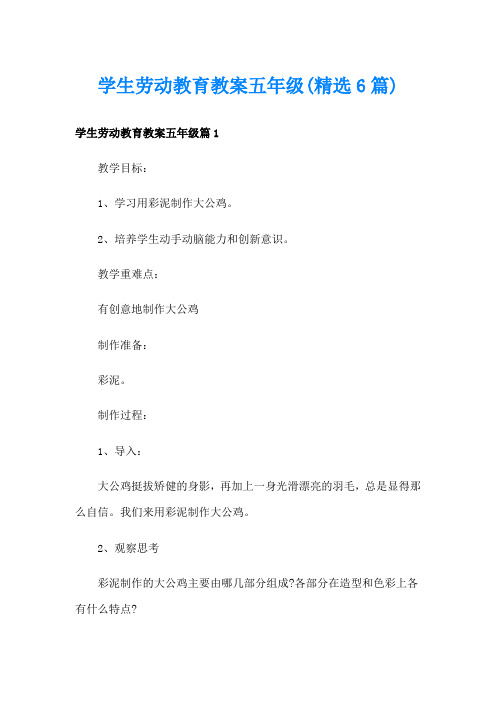 学生劳动教育教案五年级(精选6篇)

学生劳动教育教案五年级篇1

教学目标：

1、学习用彩泥制作大公鸡。

2、培养学生动手动脑能力和创新意识。

教学重难点：

有创意地制作大公鸡

制作准备：

彩泥。

制作过程：

1、导入：

大公鸡挺拔矫健的身影，再加上一身光滑漂亮的羽毛，总是显得那么自信。我们来用彩泥制作大公鸡。

2、观察思考

彩泥制作的大公鸡主要由哪几部分组成?各部分在造型和色彩上各有什么特点?